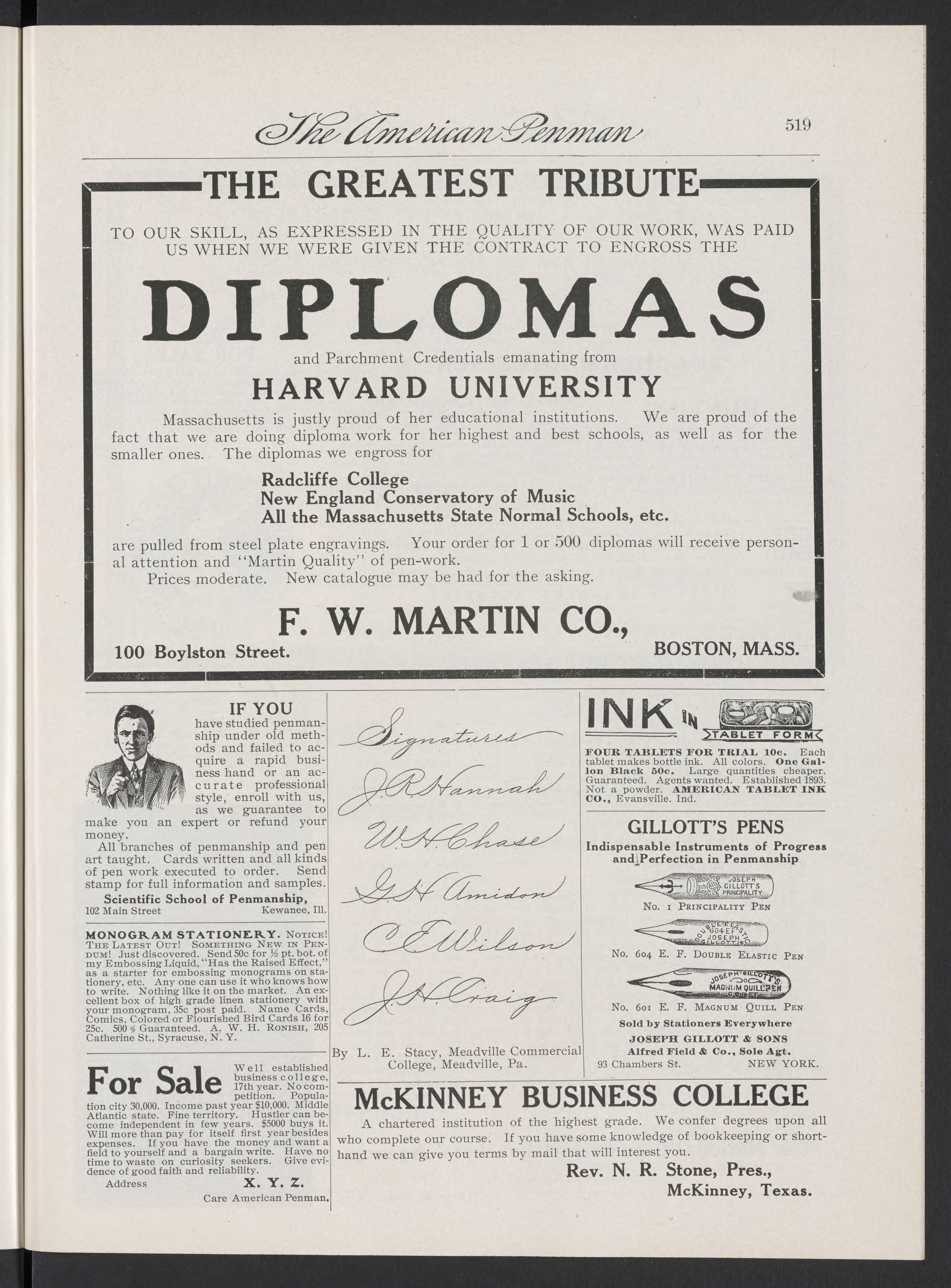 The American Penman 519

THE GREATEST TRIBUTE

TO OUR SKILL, AS EXPRESSED IN THE QUALITY OF OUR WORK, WAS PAID US WHEN WE WERE GIVEN THE CONTRACT TO ENGROSS THE

DIPLOMAS

and Parchment Credentials emanating from

HARVARD UNIVERSITY

Massachusetts is justly proud of her educational institutions. We are proud of the fact that we are doing diploma work for her highest and best schools, as well as for the smaller ones. The diplomas we engross for

Radcliffe College
New England Conservatory of Music
All the Massachusetts State Normal Schools, etc.

are pulled from steel plate engravings. Your order for 1 or 500 diplomas will receive personal attention and "Martin Quality" of pen-work.
Prices moderate. New catalogue may be had for the asking.

F. W. MARTIN CO.,
100 Boylston Street. BOSTON, MASS.

IF YOU have studied penmanship under old methods and failed to acquire a rapid business hand or an accurate professional style, enroll with us, as we guarantee to make you an expert or refund your money.
All branches of penmanship and pen art taught. Cards written and all kinds of pen work executed to order. Send stamp for full information and samples.
Scientific School of Penmanship,
102 Main Street Kewanee, Ill.

MONOGRAM STATIONERY. NOTICE! THE LATEST OUT! SOMETHING NEW IN PENDUM! Just discovered. Send 50c for ½ pt. bot. of my Embossing Liquid, "Has the Raised Effect," as a starter for embossing monograms on stationery, etc. Any one can use it who knows how to write. Nothing like it on the market. An excellent box of high grade linen stationery with your monogram, 35c post paid. Name Cards, Comics, Colored or Flourished Bird Cards 16 for 25c. 500 % Guaranteed. A. W. H. RONISH, 205 Catherine St., Syracuse, N. Y.

For Sale Well established business college, 17th year. No competition. Population city 30,000. Income past year $10,000. Middle Atlantic state. Fine territory. Hustler can become independent in few years. $5000 buys it. Will more than pay for itself first year besides expenses. If you have the money and want a field to yourself and a bargain write. Have no time to waste on curiosity seekers. Give evidence of good faith and reliability.
Address X. Y. Z.
Care American Penman.

Signatures
J. R. Hannah
W. H. Chase
G. H. Amidon
C. E. Wilson
J. H. Craig

By L. E. Stacy, Meadville Commercial College, Meadville, Pa.

INK IN TABLET FORM
FOUR TABLETS FOR TRIAL 10c. Each tablet makes bottle ink. All colors. One Gallon Black 50c. Large quantities cheaper. Guaranteed. Agents wanted. Established 1893. Not a powder. AMERICAN TABLET INK CO., Evansville. Ind.

GILLOTT'S PENS
Indispensable Instruments of Progress and Perfection in Penmanship
JOSEPH GILLOTT'S PRINCIPALITY
No. 1 PRINCIPALITY PEN
DOUBLE ELASTIC 604 EF JOSEPH GILLOTT'S
No. 604 E. F. DOUBLE ELASTIC PEN
JOSEPH GILLOTT'S MAGNUM QUILL PEN
No. 601 E. F. MAGNUM QUILL PEN
Sold by Stationers Everywhere
JOSEPH GILLOTT & SONS
Alfred Field & Co., Sole Agt.
93 Chambers St. NEW YORK.

McKINNEY BUSINESS COLLEGE
A chartered institution of the highest grade. We confer degrees upon all who complete our course. If you have some knowledge of bookkeeping or shorthand we can give you terms by mail that will interest you.
Rev. N. R. Stone, Pres.,
McKinney, Texas.